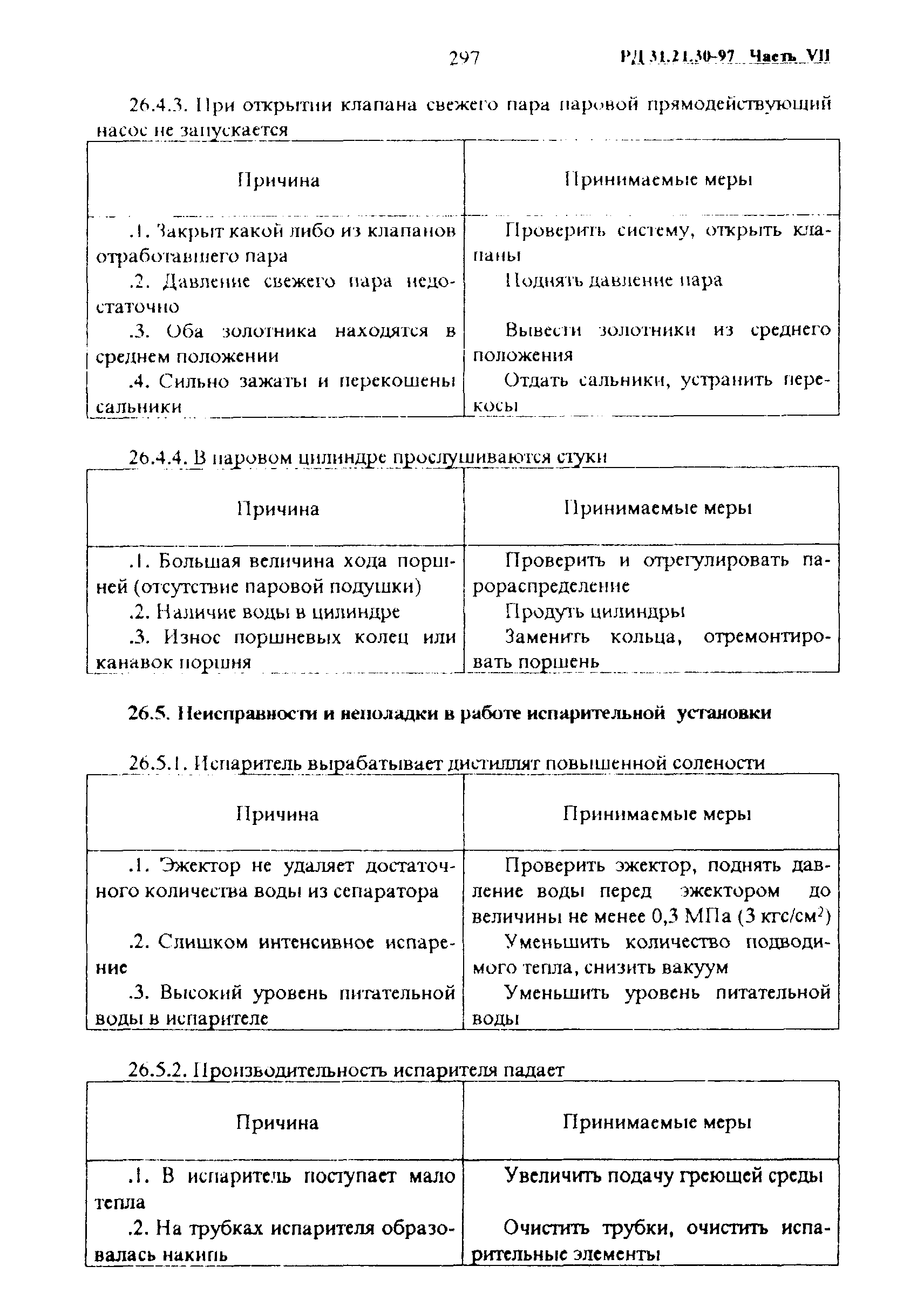 297 РД 31.21.30-97 Часть VII

26.4.3. При открытии клапана свежего пара паровой прямодействующий насос не запускается

| Причина | Принимаемые меры |
|---|---|
| .1. Закрыт какой либо из клапанов отработавшего пара | Проверить систему, открыть клапаны |
| .2. Давление свежего пара недостаточно | Поднять давление пара |
| .3. Оба золотника находятся в среднем положении | Вывести золотники из среднего положения |
| .4. Сильно зажаты и перекошены сальники | Отдать сальники, устранить перекосы |

26.4.4. В паровом цилиндре прослушиваются стуки

| Причина | Принимаемые меры |
|---|---|
| .1. Большая величина хода поршней (отсутствие паровой подушки) | Проверить и отрегулировать парораспределение |
| .2. Наличие воды в цилиндре | Продуть цилиндры |
| .3. Износ поршневых колец или канавок поршня | Заменить кольца, отремонтировать поршень |

26.5. Неисправности и неполадки в работе испарительной установки

26.5.1. Испаритель вырабатывает дистиллят повышенной солености

| Причина | Принимаемые меры |
|---|---|
| .1. Эжектор не удаляет достаточного количества воды из сепаратора | Проверить эжектор, поднять давление воды перед эжектором до величины не менее 0,3 МПа (3 кгс/см$^2$) |
| .2. Слишком интенсивное испарение | Уменьшить количество подводимого тепла, снизить вакуум |
| .3. Высокий уровень питательной воды в испарителе | Уменьшить уровень питательной воды |

26.5.2. Производительность испарителя падает

| Причина | Принимаемые меры |
|---|---|
| .1. В испаритель поступает мало тепла | Увеличить подачу греющей среды |
| .2. На трубках испарителя образовалась накипь | Очистить трубки, очистить испарительные элементы |